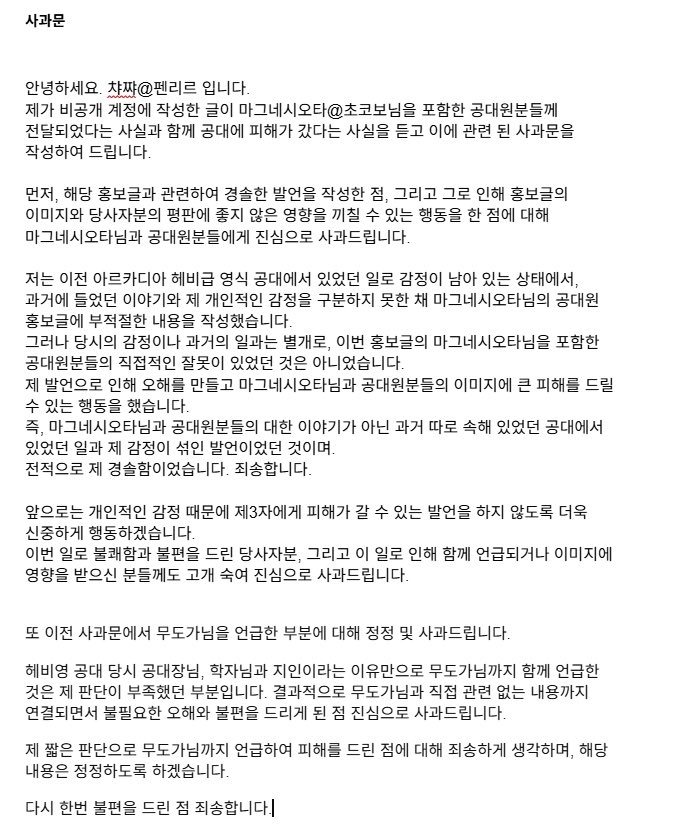 사과문

안녕하세요. 챠짜@펜리르 입니다.
제가 비공개 계정에 작성한 글이 마그네시오타@초코보님을 포함한 공대원분들께 전달되었다는 사실과 함께 공대에 피해가 갔다는 사실을 듣고 이에 관련 된 사과문을 작성하여 드립니다.

먼저, 해당 홍보글과 관련하여 경솔한 발언을 작성한 점, 그리고 그로 인해 홍보글의 이미지와 당사자분의 평판에 좋지 않은 영향을 끼칠 수 있는 행동을 한 점에 대해 마그네시오타님과 공대원분들에게 진심으로 사과드립니다.

저는 이전 아르카디아 헤비급 영식 공대에서 있었던 일로 감정이 남아 있는 상태에서, 과거에 들었던 이야기와 제 개인적인 감정을 구분하지 못한 채 마그네시오타님의 공대원 홍보글에 부적절한 내용을 작성했습니다.
그러나 당시의 감정이나 과거의 일과는 별개로, 이번 홍보글의 마그네시오타님을 포함한 공대원분들의 직접적인 잘못이 있었던 것은 아니었습니다.
제 발언으로 인해 오해를 만들고 마그네시오타님과 공대원분들의 이미지에 큰 피해를 드릴 수 있는 행동을 했습니다.
즉, 마그네시오타님과 공대원분들의 대한 이야기가 아닌 과거 따로 속해 있었던 공대에서 있었던 일과 제 감정이 섞인 발언이었던 것이며.
전적으로 제 경솔함이었습니다. 죄송합니다.

앞으로는 개인적인 감정 때문에 제3자에게 피해가 갈 수 있는 발언을 하지 않도록 더욱 신중하게 행동하겠습니다.
이번 일로 불쾌함과 불편을 드린 당사자분, 그리고 이 일로 인해 함께 언급되거나 이미지에 영향을 받으신 분들께도 고개 숙여 진심으로 사과드립니다.

또 이전 사과문에서 무도가님을 언급한 부분에 대해 정정 및 사과드립니다.

헤비영 공대 당시 공대장님, 학자님과 지인이라는 이유만으로 무도가님까지 함께 언급한 것은 제 판단이 부족했던 부분입니다. 결과적으로 무도가님과 직접 관련 없는 내용까지 연결되면서 불필요한 오해와 불편을 드리게 된 점 진심으로 사과드립니다.

제 짧은 판단으로 무도가님까지 언급하여 피해를 드린 점에 대해 죄송하게 생각하며, 해당 내용은 정정하도록 하겠습니다.

다시 한번 불편을 드린 점 죄송합니다.